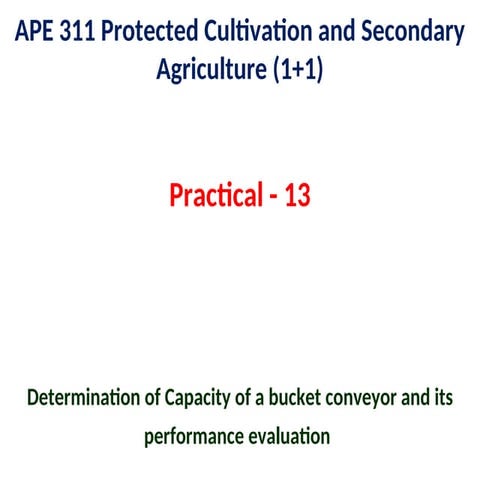 APE 311 Protected Cultivation and Secondary Agriculture (1+1)

Practical - 13

Determination of Capacity of a bucket conveyor and its performance evaluation